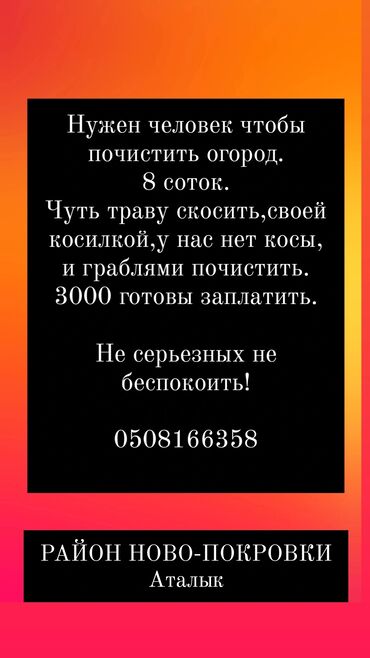 Нужен человек чтобы почистить огород.
8 соток.
Чуть траву скосить,своей косилкой,у нас нет косы, и граблями почистить.
3000 готовы заплатить.

Не серьезных не беспокоить!

0508166358

РАЙОН НОВО-ПОКРОВКИ
Аталык